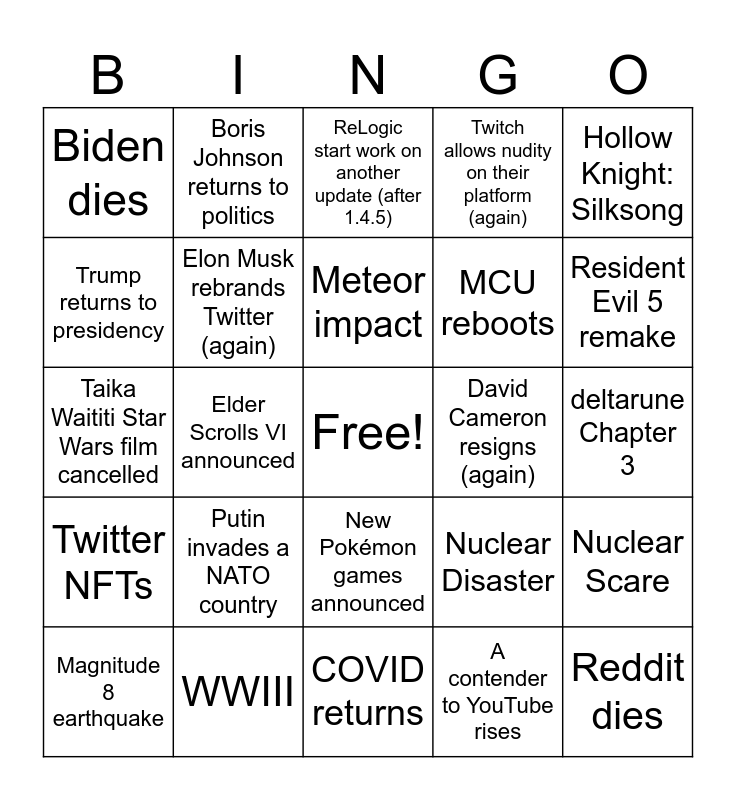 | B | I | N | G | O |
|---|---|---|---|---|
| Biden dies | Boris Johnson returns to politics | ReLogic start work on another update (after 1.4.5) | Twitch allows nudity on their platform (again) | Hollow Knight: Silksong |
| Trump returns to presidency | Elon Musk rebrands Twitter (again) | Meteor impact | MCU reboots | Resident Evil 5 remake |
| Taika Waititi Star Wars film cancelled | Elder Scrolls VI announced | Free! | David Cameron resigns (again) | deltarune Chapter 3 |
| Twitter NFTs | Putin invades a NATO country | New Pokémon games announced | Nuclear Disaster | Nuclear Scare |
| Magnitude 8 earthquake | WWIII | COVID returns | A contender to YouTube rises | Reddit dies |